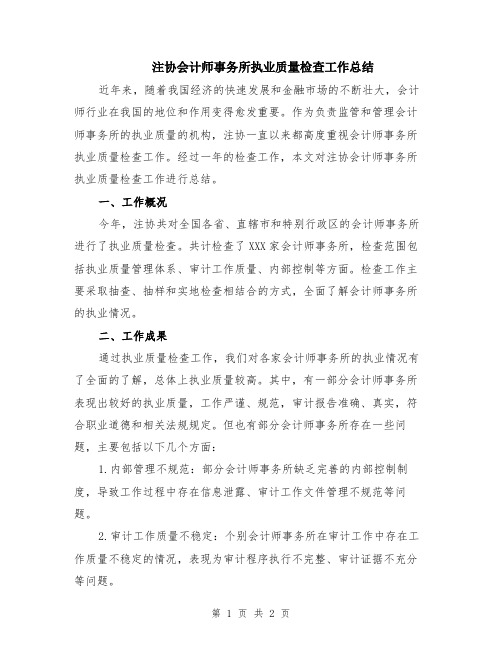 注协会计师事务所执业质量检查工作总结

近年来，随着我国经济的快速发展和金融市场的不断壮大，会计师行业在我国的地位和作用变得愈发重要。作为负责监管和管理会计师事务所的执业质量的机构，注协一直以来都高度重视会计师事务所执业质量检查工作。经过一年的检查工作，本文对注协会计师事务所执业质量检查工作进行总结。

一、工作概况

今年，注协共对全国各省、直辖市和特别行政区的会计师事务所进行了执业质量检查。共计检查了XXX家会计师事务所，检查范围包括执业质量管理体系、审计工作质量、内部控制等方面。检查工作主要采取抽查、抽样和实地检查相结合的方式，全面了解会计师事务所的执业情况。

二、工作成果

通过执业质量检查工作，我们对各家会计师事务所的执业情况有了全面的了解，总体上执业质量较高。其中，有一部分会计师事务所表现出较好的执业质量，工作严谨、规范，审计报告准确、真实，符合职业道德和相关法规规定。但也有部分会计师事务所存在一些问题，主要包括以下几个方面：

1.内部管理不规范：部分会计师事务所缺乏完善的内部控制制度，导致工作过程中存在信息泄露、审计工作文件管理不规范等问题。

2.审计工作质量不稳定：个别会计师事务所在审计工作中存在工作质量不稳定的情况，表现为审计程序执行不完整、审计证据不充分等问题。

第 1 页 共 2 页